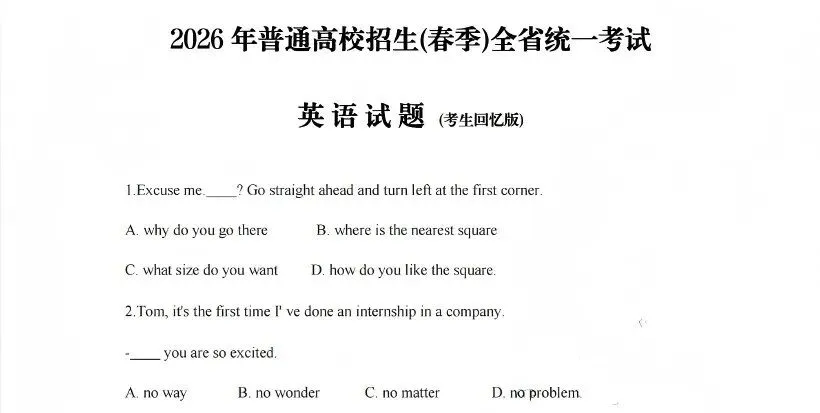 2026 年普通高校招生(春季)全省统一考试

英语试题 (考生回忆版)

1.Excuse me.____? Go straight ahead and turn left at the first corner.

A. why do you go there B. where is the nearest square

C. what size do you want D. how do you like the square.

2.Tom, it's the first time I' ve done an internship in a company.

-____ you are so excited.

A. no way B. no wonder C. no matter D. no problem.